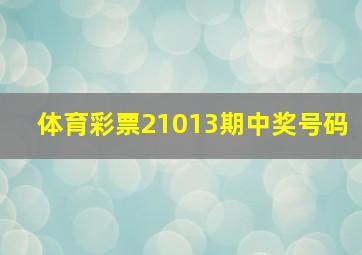 体育彩票21013期中奖号码